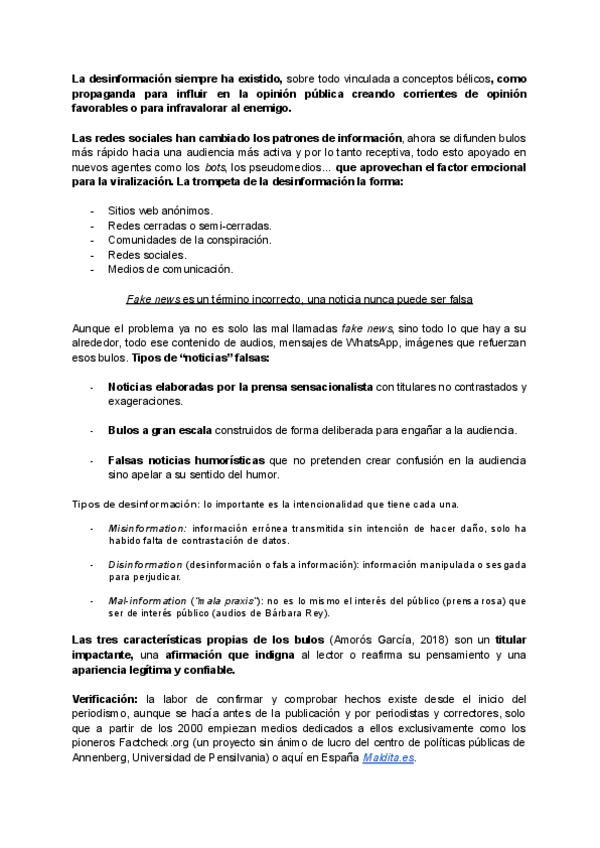 La desinformación siempre ha existido, sobre todo vinculada a conceptos bélicos, como propaganda para influir en la opinión pública creando corrientes de opinión favorables o para infravalorar al enemigo.

Las redes sociales han cambiado los patrones de información, ahora se difunden bulos más rápido hacia una audiencia más activa y por lo tanto receptiva, todo esto apoyado en nuevos agentes como los bots, los pseudomedios… que aprovechan el factor emocional para la viralización. La trompeta de la desinformación la forma:

- Sitios web anónimos.
- Redes cerradas o semi-cerradas.
- Comunidades de la conspiración.
- Redes sociales.
- Medios de comunicación.

Fake news es un término incorrecto, una noticia nunca puede ser falsa

Aunque el problema ya no es solo las mal llamadas fake news, sino todo lo que hay a su alrededor, todo ese contenido de audios, mensajes de WhatsApp, imágenes que refuerzan esos bulos. Tipos de "noticias" falsas:

- Noticias elaboradas por la prensa sensacionalista con titulares no contrastados y exageraciones.

- Bulos a gran escala construidos de forma deliberada para engañar a la audiencia.

- Falsas noticias humorísticas que no pretenden crear confusión en la audiencia sino apelar a su sentido del humor.

Tipos de desinformación: lo importante es la intencionalidad que tiene cada una.

- Misinformation: información errónea transmitida sin intención de hacer daño, solo ha habido falta de contrastación de datos.

- Disinformation (desinformación o falsa información): información manipulada o sesgada para perjudicar.

- Mal-information ("mala praxis"): no es lo mismo el interés del público (prensa rosa) que ser de interés público (audios de Bárbara Rey).

Las tres características propias de los bulos (Amorós García, 2018) son un titular impactante, una afirmación que indigna al lector o reafirma su pensamiento y una apariencia legítima y confiable.

Verificación: la labor de confirmar y comprobar hechos existe desde el inicio del periodismo, aunque se hacía antes de la publicación y por periodistas y correctores, solo que a partir de los 2000 empiezan medios dedicados a ellos exclusivamente como los pioneros Factcheck.org (un proyecto sin ánimo de lucro del centro de políticas públicas de Annenberg, Universidad de Pensilvania) o aquí en España Maldita.es.